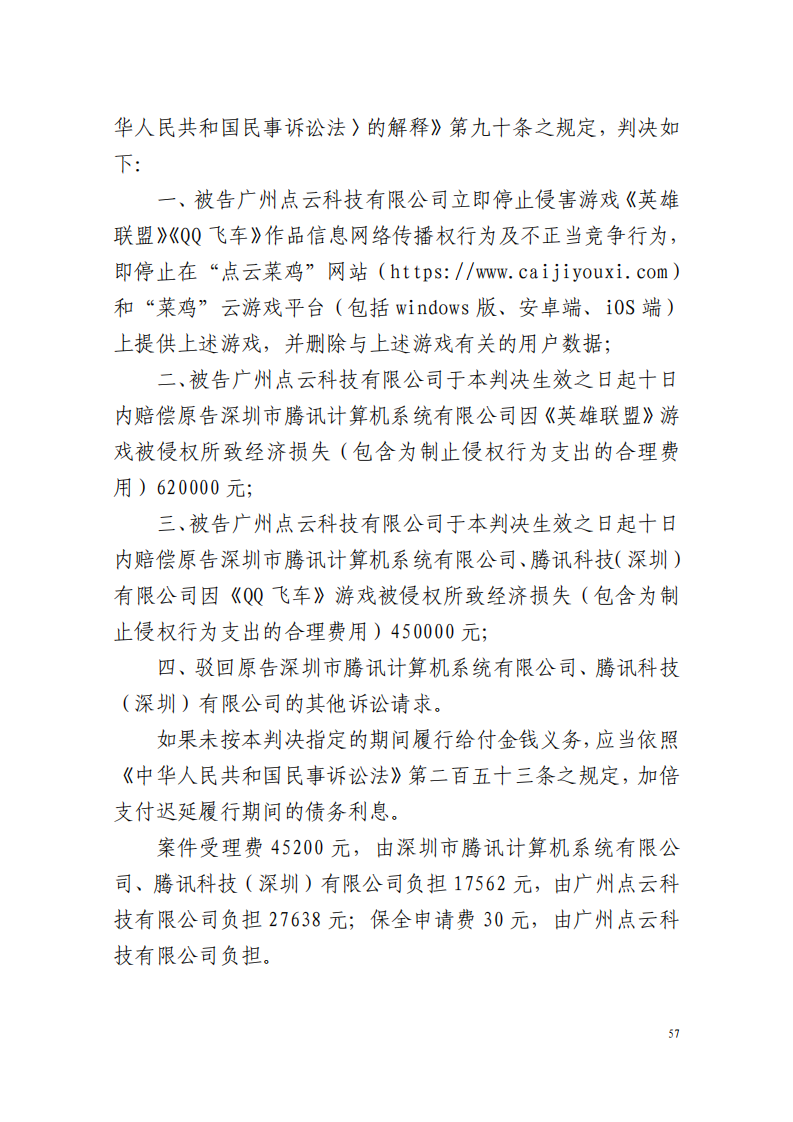 华人民共和国民事诉讼法〉的解释》第九十条之规定，判决如下：

一、被告广州点云科技有限公司立即停止侵害游戏《英雄联盟》《QQ 飞车》作品信息网络传播权行为及不正当竞争行为，即停止在“点云菜鸡”网站（https://www.caijiyouxi.com）和“菜鸡”云游戏平台（包括 windows 版、安卓端、iOS 端）上提供上述游戏，并删除与上述游戏有关的用户数据；

二、被告广州点云科技有限公司于本判决生效之日起十日内赔偿原告深圳市腾讯计算机系统有限公司因《英雄联盟》游戏被侵权所致经济损失（包含为制止侵权行为支出的合理费用）620000 元；

三、被告广州点云科技有限公司于本判决生效之日起十日内赔偿原告深圳市腾讯计算机系统有限公司、腾讯科技（深圳）有限公司因《QQ 飞车》游戏被侵权所致经济损失（包含为制止侵权行为支出的合理费用）450000 元；

四、驳回原告深圳市腾讯计算机系统有限公司、腾讯科技（深圳）有限公司的其他诉讼请求。

如果未按本判决指定的期间履行给付金钱义务，应当依照《中华人民共和国民事诉讼法》第二百五十三条之规定，加倍支付迟延履行期间的债务利息。

案件受理费 45200 元，由深圳市腾讯计算机系统有限公司、腾讯科技（深圳）有限公司负担 17562 元，由广州点云科技有限公司负担 27638 元；保全申请费 30 元，由广州点云科技有限公司负担。

57